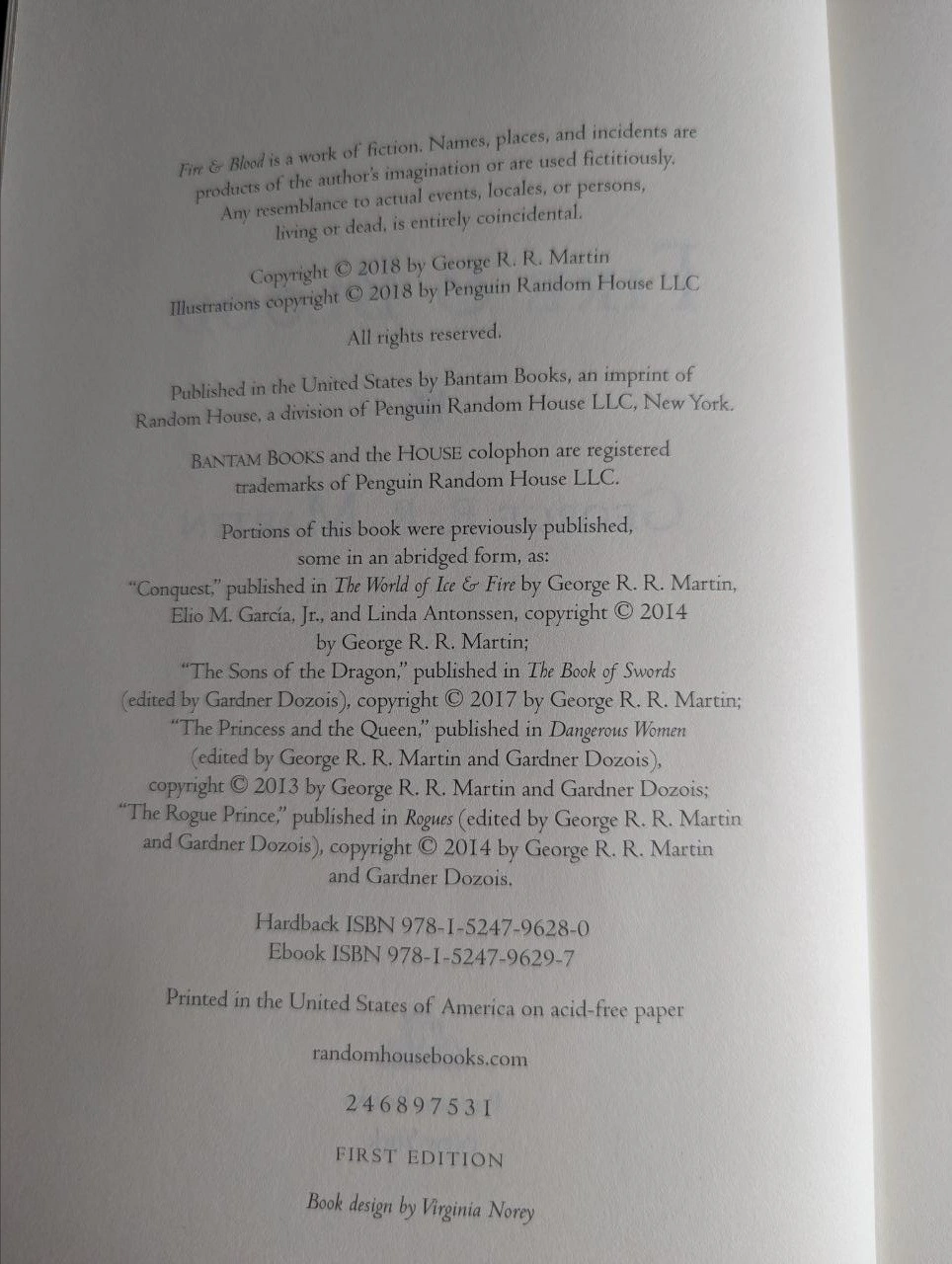 Fire & Blood is a work of fiction. Names, places, and incidents are products of the author's imagination or are used fictitiously. Any resemblance to actual events, locales, or persons, living or dead, is entirely coincidental.

Copyright © 2018 by George R. R. Martin
Illustrations copyright © 2018 by Penguin Random House LLC

All rights reserved.

Published in the United States by Bantam Books, an imprint of Random House, a division of Penguin Random House LLC, New York.

BANTAM BOOKS and the HOUSE colophon are registered trademarks of Penguin Random House LLC.

Portions of this book were previously published, some in an abridged form, as:
"Conquest," published in The World of Ice & Fire by George R. R. Martin, Elio M. García, Jr., and Linda Antonssen, copyright © 2014 by George R. R. Martin;
"The Sons of the Dragon," published in The Book of Swords (edited by Gardner Dozois), copyright © 2017 by George R. R. Martin;
"The Princess and the Queen," published in Dangerous Women (edited by George R. R. Martin and Gardner Dozois), copyright © 2013 by George R. R. Martin and Gardner Dozois;
"The Rogue Prince," published in Rogues (edited by George R. R. Martin and Gardner Dozois), copyright © 2014 by George R. R. Martin and Gardner Dozois.

Hardback ISBN 978-1-5247-9628-0
Ebook ISBN 978-1-5247-9629-7

Printed in the United States of America on acid-free paper

randomhousebooks.com

2 4 6 8 9 7 5 3 1

FIRST EDITION

Book design by Virginia Norey